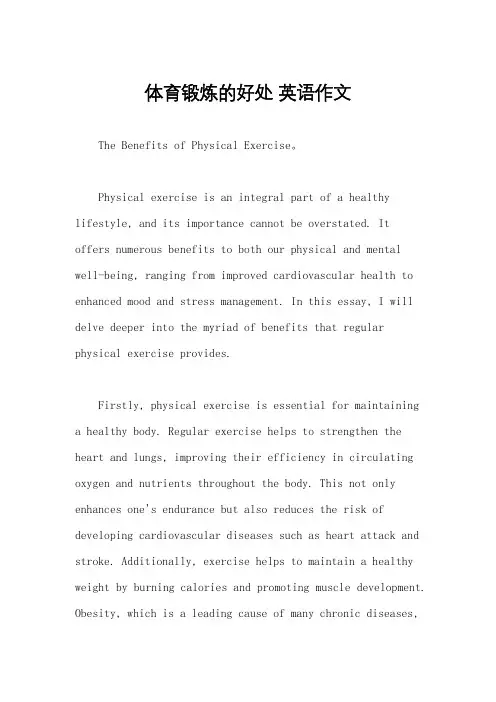 体育锻炼的好处 英语作文

The Benefits of Physical Exercise。

Physical exercise is an integral part of a healthy lifestyle, and its importance cannot be overstated. It offers numerous benefits to both our physical and mental well-being, ranging from improved cardiovascular health to enhanced mood and stress management. In this essay, I will delve deeper into the myriad of benefits that regular physical exercise provides.

Firstly, physical exercise is essential for maintaining a healthy body. Regular exercise helps to strengthen the heart and lungs, improving their efficiency in circulating oxygen and nutrients throughout the body. This not only enhances one's endurance but also reduces the risk of developing cardiovascular diseases such as heart attack and stroke. Additionally, exercise helps to maintain a healthy weight by burning calories and promoting muscle development. Obesity, which is a leading cause of many chronic diseases,